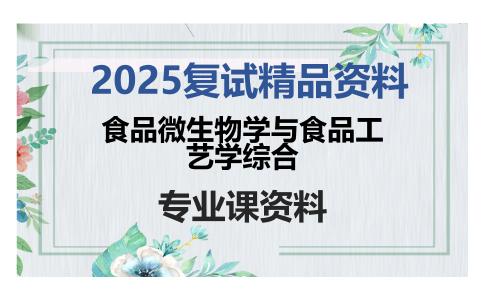 2025复试精品资料

食品微生物学与食品工艺学综合

专业课资料